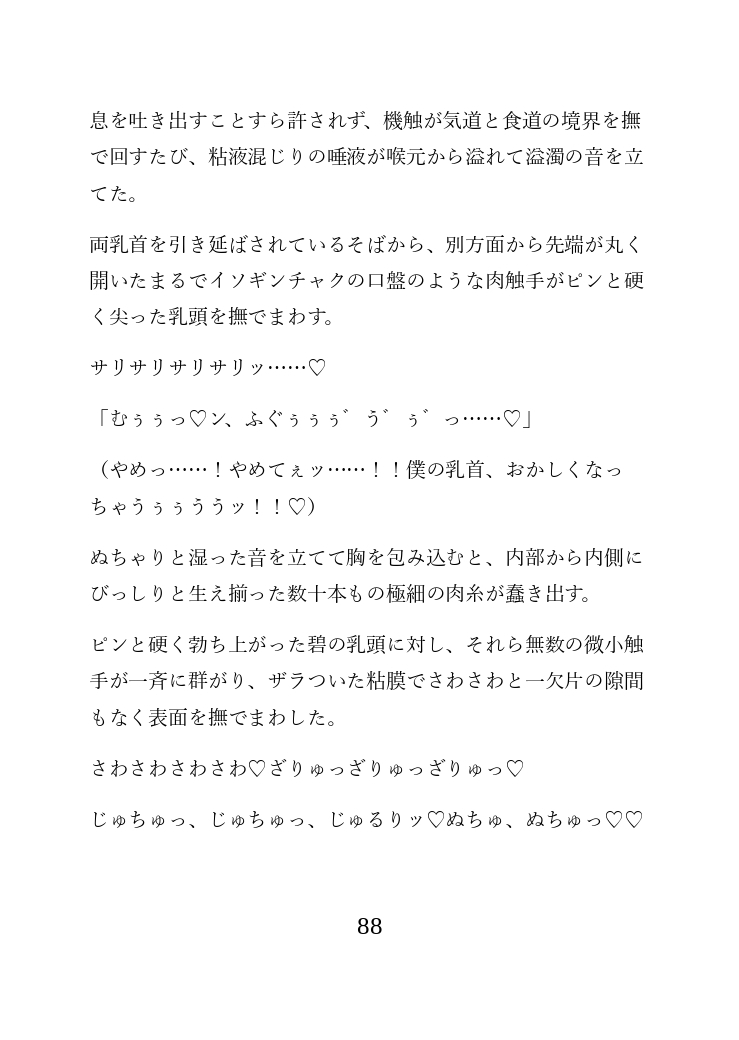 息を吐き出すことすら許されず、機触が気道と食道の境界を撫で回すたび、粘液混じりの唾液が喉元から溢れて溢濁の音を立てた。

両乳首を引き延ばされているそばから、別方面から先端が丸く開いたまるでイソギンチャクの口盤のような肉触手がピンと硬く尖った乳頭を撫でまわす。

サリサリサリサリッ……♡

「むぅぅっ♡ン、ふぐぅぅぅ゛う゛ぅ゛っ……♡」

（やめっ……！やめてぇッ……！！僕の乳首、おかしくなっちゃうぅぅううッ！！♡）

ぬちゃりと湿った音を立てて胸を包み込むと、内部から内側にびっしりと生え揃った数十本もの極細の肉糸が蠢き出す。

ピンと硬く勃ち上がった碧の乳頭に対し、それら無数の微小触手が一斉に群がり、ザラついた粘膜でさわさわと一欠片の隙間もなく表面を撫でまわした。

さわさわさわさわ♡ざりゅっざりゅっざりゅっ♡

じゅちゅっ、じゅちゅっ、じゅるりッ♡ぬちゅ、ぬちゅっ♡♡

88